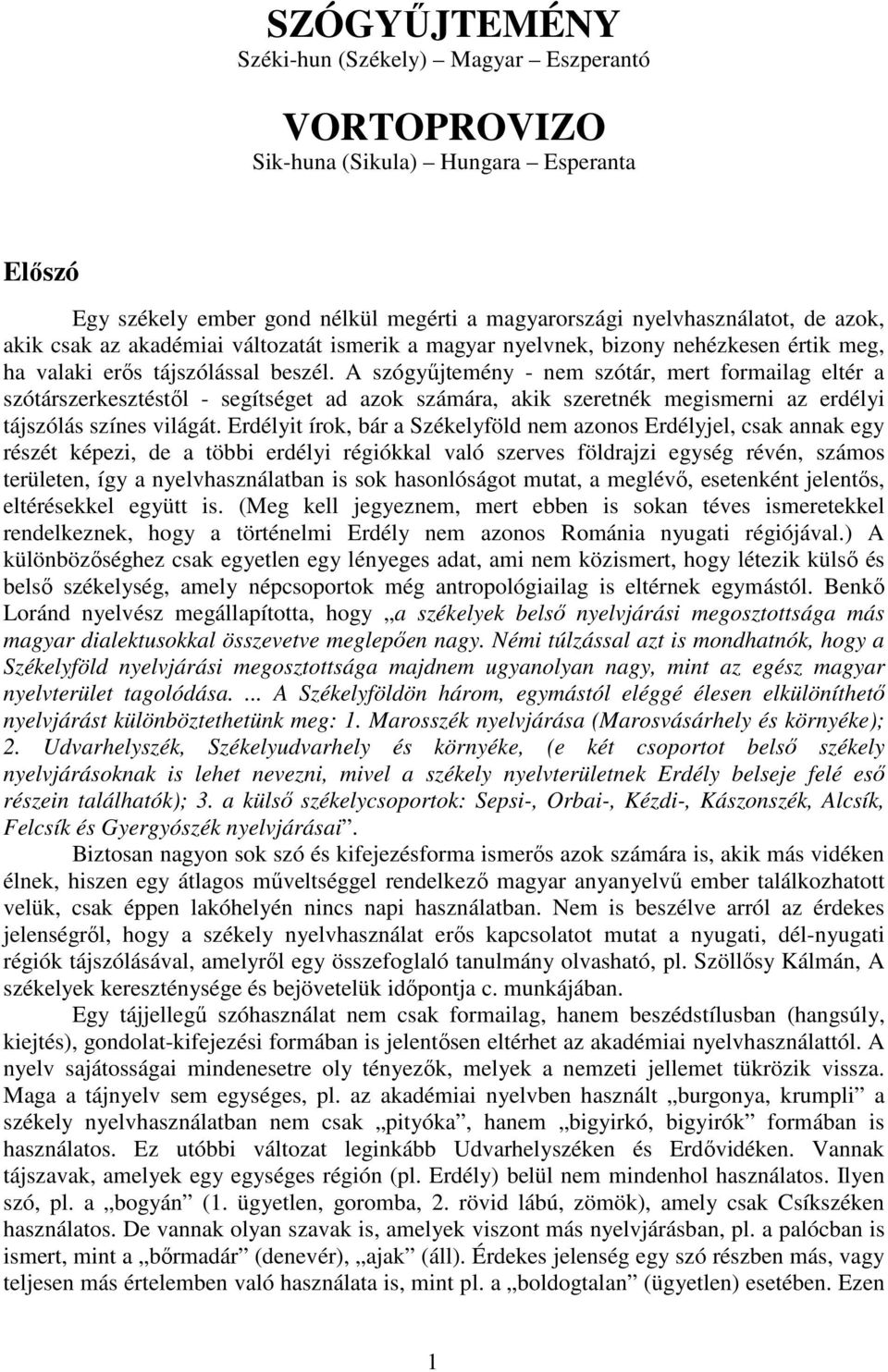 SZÓGYŰJTEMÉNY
Széki-hun (Székely) – Magyar – Eszperantó

VORTOPROVIZO
Sik-huna (Sikula) – Hungara – Esperanta

Előszó

Egy székely ember gond nélkül megérti a magyarországi nyelvhasználatot, de azok, akik csak az akadémiai változatát ismerik a magyar nyelvnek, bizony nehézkesen értik meg, ha valaki erős tájszólással beszél. A szógyűjtemény - nem szótár, mert formailag eltér a szótárszerkesztéstől - segítséget ad azok számára, akik szeretnék megismerni az erdélyi tájszólás színes világát. Erdélyit írok, bár a Székelyföld nem azonos Erdélyjel, csak annak egy részét képezi, de a többi erdélyi régiókkal való szerves földrajzi egység révén, számos területen, így a nyelvhasználatban is sok hasonlóságot mutat, a meglévő, esetenként jelentős, eltérésekkel együtt is. (Meg kell jegyeznem, mert ebben is sokan téves ismeretekkel rendelkeznek, hogy a történelmi Erdély nem azonos Románia nyugati régiójával.) A különbözőséghez csak egyetlen egy lényeges adat, ami nem közismert, hogy létezik külső és belső székelység, amely népcsoportok még antropológiailag is eltérnek egymástól. Benkő Loránd nyelvész megállapította, hogy „a székelyek belső nyelvjárási megosztottsága más magyar dialektusokkal összevetve meglepően nagy. Némi túlzással azt is mondhatnók, hogy a Székelyföld nyelvjárási megosztottsága majdnem ugyanolyan nagy, mint az egész magyar nyelvterület tagolódása. ... A Székelyföldön három, egymástól eléggé élesen elkülöníthető nyelvjárást különböztethetünk meg: 1. Marosszék nyelvjárása (Marosvásárhely és környéke); 2. Udvarhelyszék, Székelyudvarhely és környéke, (e két csoportot belső székely nyelvjárásoknak is lehet nevezni, mivel a székely nyelvterületnek Erdély belseje felé eső részein találhatók); 3. a külső székelycsoportok: Sepsi-, Orbai-, Kézdi-, Kászonszék, Alcsík, Felcsík és Gyergyószék nyelvjárásai”.

Biztosan nagyon sok szó és kifejezésforma ismerős azok számára is, akik más vidéken élnek, hiszen egy átlagos műveltséggel rendelkező magyar anyanyelvű ember találkozhatott velük, csak éppen lakóhelyén nincs napi használatban. Nem is beszélve arról az érdekes jelenségről, hogy a székely nyelvhasználat erős kapcsolatot mutat a nyugati, dél-nyugati régiók tájszólásával, amelyről egy összefoglaló tanulmány olvasható, pl. Szöllősy Kálmán, A székelyek kereszténysége és bejövetelük időpontja c. munkájában.

Egy tájjellegű szóhasználat nem csak formailag, hanem beszédstílusban (hangsúly, kiejtés), gondolat-kifejezési formában is jelentősen eltérhet az akadémiai nyelvhasználattól. A nyelv sajátosságai mindenesetre oly tényezők, melyek a nemzeti jellemet tükrözik vissza. Maga a tájnyelv sem egységes, pl. az akadémiai nyelvben használt „burgonya, krumpli” a székely nyelvhasználatban nem csak „pityóka”, hanem „bigyirkó, bigyirók” formában is használatos. Ez utóbbi változat leginkább Udvarhelyszéken és Erdővidéken. Vannak tájszavak, amelyek egy egységes régión (pl. Erdély) belül nem mindenhol használatos. Ilyen szó, pl. a „bogyán” (1. ügyetlen, goromba, 2. rövid lábú, zömök), amely csak Csíkszéken használatos. De vannak olyan szavak is, amelyek viszont más nyelvjárásban, pl. a palócban is ismert, mint a „bőrmadár” (denevér), „ajak” (áll). Érdekes jelenség egy szó részben más, vagy teljesen más értelemben való használata is, mint pl. a „boldogtalan” (ügyetlen) esetében. Ezen

1